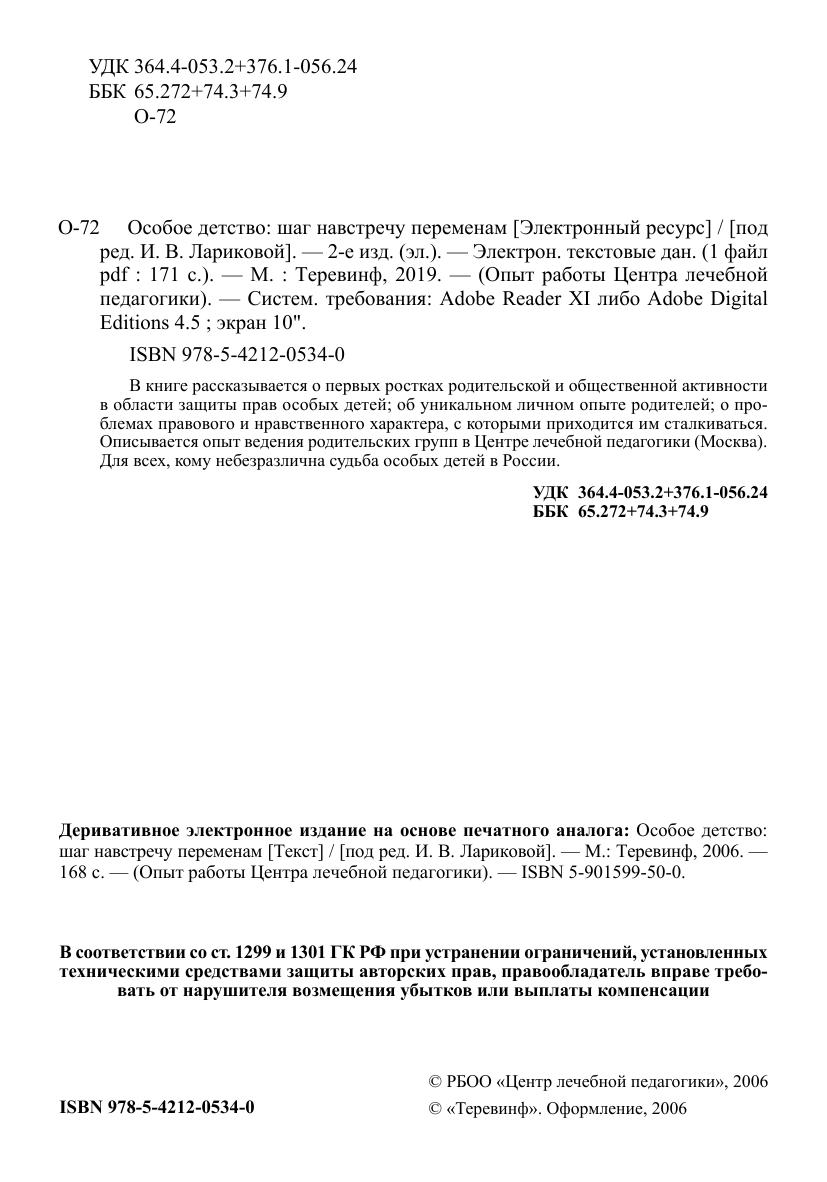 УДК 364.4-053.2+376.1-056.24
ББК 65.272+74.3+74.9
О-72

О-72 Особое детство: шаг навстречу переменам [Электронный ресурс] / [под ред. И. В. Лариковой]. — 2-е изд. (эл.). — Электрон. текстовые дан. (1 файл pdf : 171 с.). — М. : Теревинф, 2019. — (Опыт работы Центра лечебной педагогики). — Систем. требования: Adobe Reader XI либо Adobe Digital Editions 4.5 ; экран 10".

ISBN 978-5-4212-0534-0

В книге рассказывается о первых ростках родительской и общественной активности в области защиты прав особых детей; об уникальном личном опыте родителей; о проблемах правового и нравственного характера, с которыми приходится им сталкиваться. Описывается опыт ведения родительских групп в Центре лечебной педагогики (Москва). Для всех, кому небезразлична судьба особых детей в России.

УДК 364.4-053.2+376.1-056.24
ББК 65.272+74.3+74.9

Деривативное электронное издание на основе печатного аналога: Особое детство: шаг навстречу переменам [Текст] / [под ред. И. В. Лариковой]. — М.: Теревинф, 2006. — 168 с. — (Опыт работы Центра лечебной педагогики). — ISBN 5-901599-50-0.

В соответствии со ст. 1299 и 1301 ГК РФ при устранении ограничений, установленных техническими средствами защиты авторских прав, правообладатель вправе требовать от нарушителя возмещения убытков или выплаты компенсации

ISBN 978-5-4212-0534-0

© РБОО «Центр лечебной педагогики», 2006
© «Теревинф». Оформление, 2006